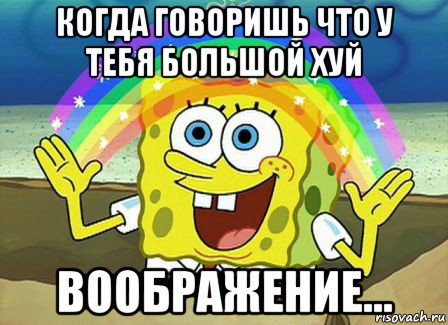 КОГДА ГОВОРИШЬ ЧТО У ТЕБЯ БОЛЬШОЙ ХУЙ

ВООБРАЖЕНИЕ...

risovach.ru